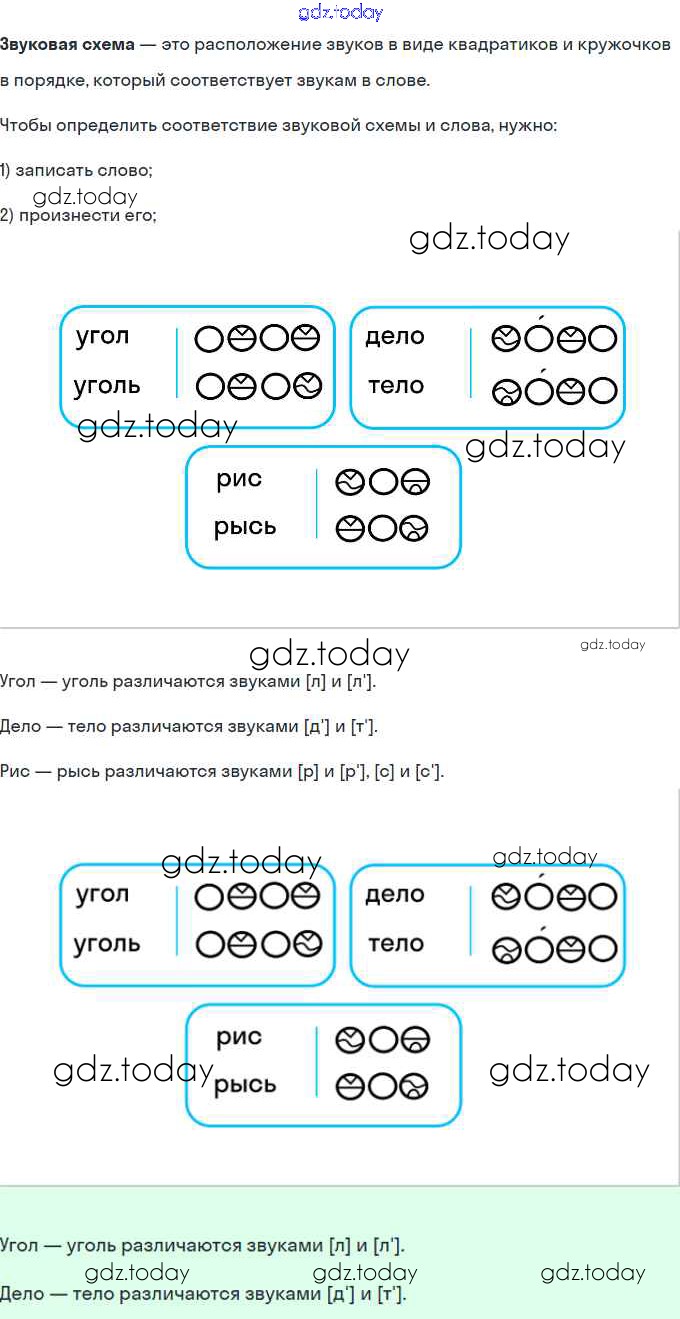 gdz.today

**Звуковая схема** — это расположение звуков в виде квадратиков и кружочков в порядке, который соответствует звукам в слове.

Чтобы определить соответствие звуковой схемы и слова, нужно:

1) записать слово;

gdz.today

2) произнести его;

gdz.today

угол
уголь

дело
тело

gdz.today

gdz.today

рис
рысь

gdz.today

gdz.today

Угол — уголь различаются звуками [л] и [л'].

Дело — тело различаются звуками [д'] и [т'].

Рис — рысь различаются звуками [р] и [р'], [с] и [с'].

gdz.today

gdz.today

угол
уголь

дело
тело

рис
рысь

gdz.today

gdz.today

Угол — уголь различаются звуками [л] и [л'].

gdz.today gdz.today gdz.today

Дело — тело различаются звуками [д'] и [т'].